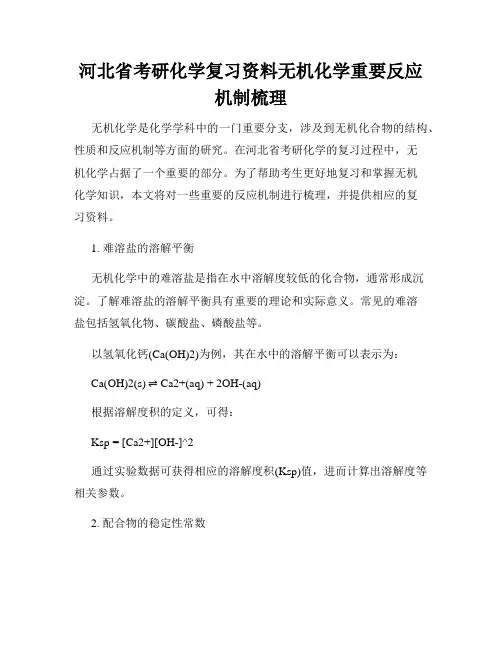 河北省考研化学复习资料无机化学重要反应机制梳理

无机化学是化学学科中的一门重要分支，涉及到无机化合物的结构、性质和反应机制等方面的研究。在河北省考研化学的复习过程中，无机化学占据了一个重要的部分。为了帮助考生更好地复习和掌握无机化学知识，本文将对一些重要的反应机制进行梳理，并提供相应的复习资料。

1. 难溶盐的溶解平衡

无机化学中的难溶盐是指在水中溶解度较低的化合物，通常形成沉淀。了解难溶盐的溶解平衡具有重要的理论和实际意义。常见的难溶盐包括氢氧化物、碳酸盐、磷酸盐等。

以氢氧化钙(Ca(OH)2)为例，其在水中的溶解平衡可以表示为：

Ca(OH)2(s) ⇌ Ca2+(aq) + 2OH-(aq)

根据溶解度积的定义，可得：

Ksp = [Ca2+][OH-]^2

通过实验数据可获得相应的溶解度积(Ksp)值，进而计算出溶解度等相关参数。

2. 配合物的稳定性常数